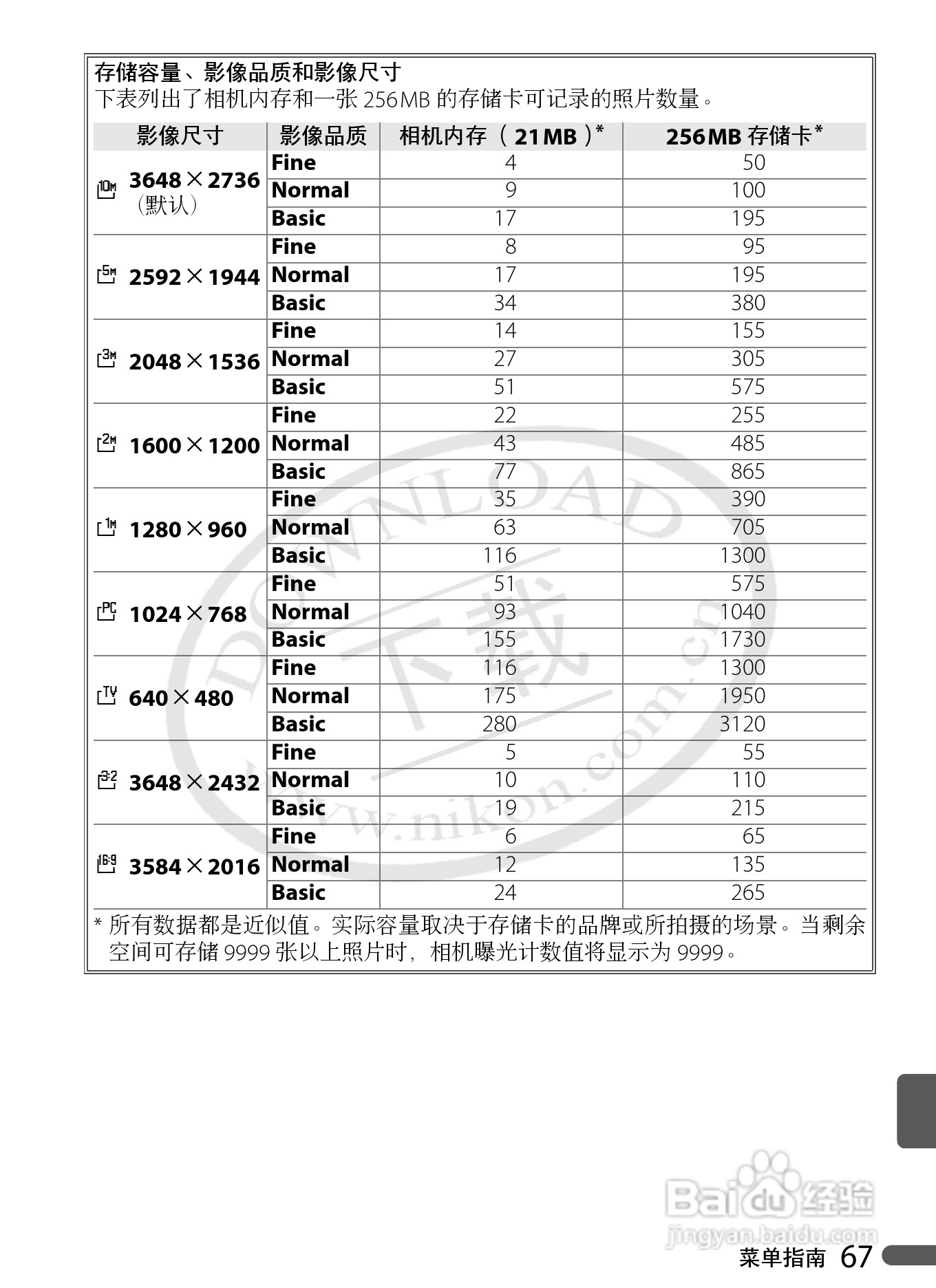 存储容量、影像品质和影像尺寸
下表列出了相机内存和一张 256MB 的存储卡可记录的照片数量。

| 影像尺寸 | 影像品质 | 相机内存（21MB）* | 256MB 存储卡* |
|---|---|---|---|
| 10M 3648×2736（默认） | Fine | 4 | 50 |
| | Normal | 9 | 100 |
| | Basic | 17 | 195 |
| 5M 2592×1944 | Fine | 8 | 95 |
| | Normal | 17 | 195 |
| | Basic | 34 | 380 |
| 3M 2048×1536 | Fine | 14 | 155 |
| | Normal | 27 | 305 |
| | Basic | 51 | 575 |
| 2M 1600×1200 | Fine | 22 | 255 |
| | Normal | 43 | 485 |
| | Basic | 77 | 865 |
| 1M 1280×960 | Fine | 35 | 390 |
| | Normal | 63 | 705 |
| | Basic | 116 | 1300 |
| PC 1024×768 | Fine | 51 | 575 |
| | Normal | 93 | 1040 |
| | Basic | 155 | 1730 |
| TV 640×480 | Fine | 116 | 1300 |
| | Normal | 175 | 1950 |
| | Basic | 280 | 3120 |
| 3:2 3648×2432 | Fine | 5 | 55 |
| | Normal | 10 | 110 |
| | Basic | 19 | 215 |
| 16:9 3584×2016 | Fine | 6 | 65 |
| | Normal | 12 | 135 |
| | Basic | 24 | 265 |

* 所有数据都是近似值。实际容量取决于存储卡的品牌或所拍摄的场景。当剩余空间可存储 9999 张以上照片时，相机曝光计数值将显示为 9999。

DOWNLOAD 下载 www.nikon.com.cn

Baidu 经验
jingyan.baidu.com

菜单指南 67